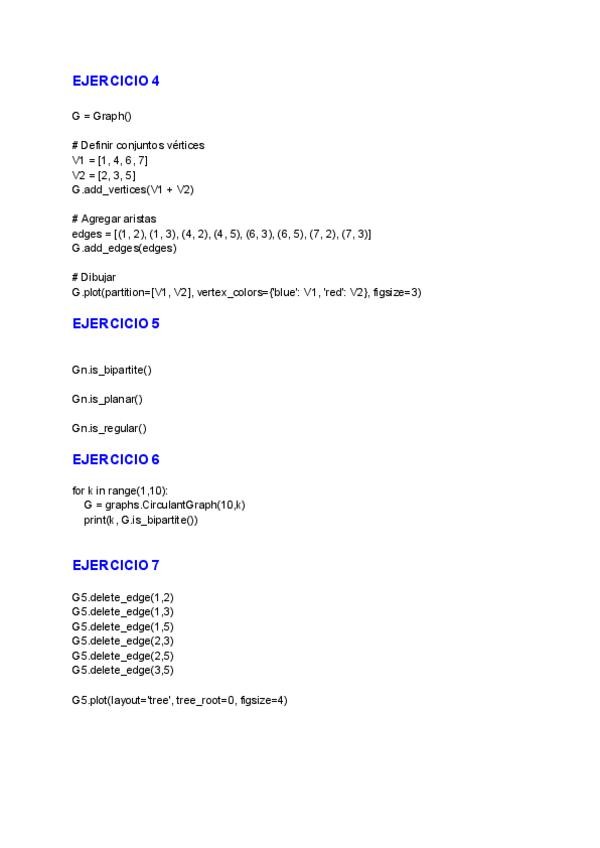 EJERCICIO 4

G = Graph()

# Definir conjuntos vértices
V1 = [1, 4, 6, 7]
V2 = [2, 3, 5]
G.add_vertices(V1 + V2)

# Agregar aristas
edges = [(1, 2), (1, 3), (4, 2), (4, 5), (6, 3), (6, 5), (7, 2), (7, 3)]
G.add_edges(edges)

# Dibujar
G.plot(partition=[V1, V2], vertex_colors={'blue': V1, 'red': V2}, figsize=3)

EJERCICIO 5

Gn.is_bipartite()

Gn.is_planar()

Gn.is_regular()

EJERCICIO 6

for k in range(1,10):
    G = graphs.CirculantGraph(10,k)
    print(k, G.is_bipartite())

EJERCICIO 7

G5.delete_edge(1,2)
G5.delete_edge(1,3)
G5.delete_edge(1,5)
G5.delete_edge(2,3)
G5.delete_edge(2,5)
G5.delete_edge(3,5)

G5.plot(layout='tree', tree_root=0, figsize=4)